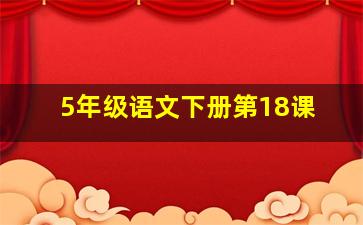 5年级语文下册第18课